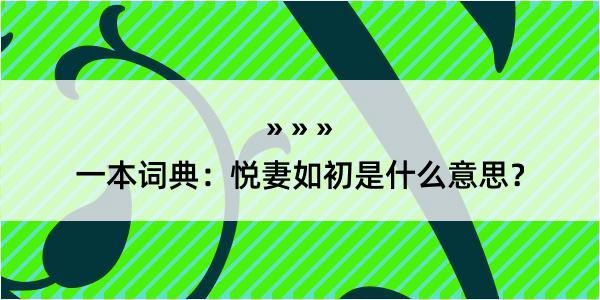 » » »

一本词典：悦妻如初是什么意思？